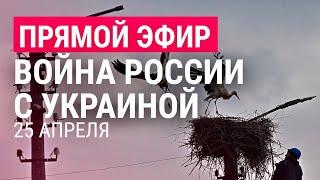 ПРЯМОЙ ЭФИР
ВОЙНА РОССИИ С УКРАИНОЙ
25 АПРЕЛЯ